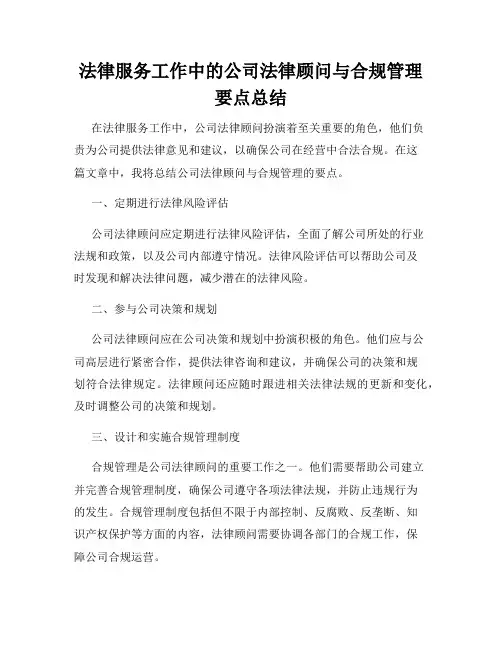 法律服务工作中的公司法律顾问与合规管理要点总结

在法律服务工作中，公司法律顾问扮演着至关重要的角色，他们负责为公司提供法律意见和建议，以确保公司在经营中合法合规。在这篇文章中，我将总结公司法律顾问与合规管理的要点。

一、定期进行法律风险评估

公司法律顾问应定期进行法律风险评估，全面了解公司所处的行业法规和政策，以及公司内部遵守情况。法律风险评估可以帮助公司及时发现和解决法律问题，减少潜在的法律风险。

二、参与公司决策和规划

公司法律顾问应在公司决策和规划中扮演积极的角色。他们应与公司高层进行紧密合作，提供法律咨询和建议，并确保公司的决策和规划符合法律规定。法律顾问还应随时跟进相关法律法规的更新和变化，及时调整公司的决策和规划。

三、设计和实施合规管理制度

合规管理是公司法律顾问的重要工作之一。他们需要帮助公司建立并完善合规管理制度，确保公司遵守各项法律法规，并防止违规行为的发生。合规管理制度包括但不限于内部控制、反腐败、反垄断、知识产权保护等方面的内容，法律顾问需要协调各部门的合规工作，保障公司合规运营。